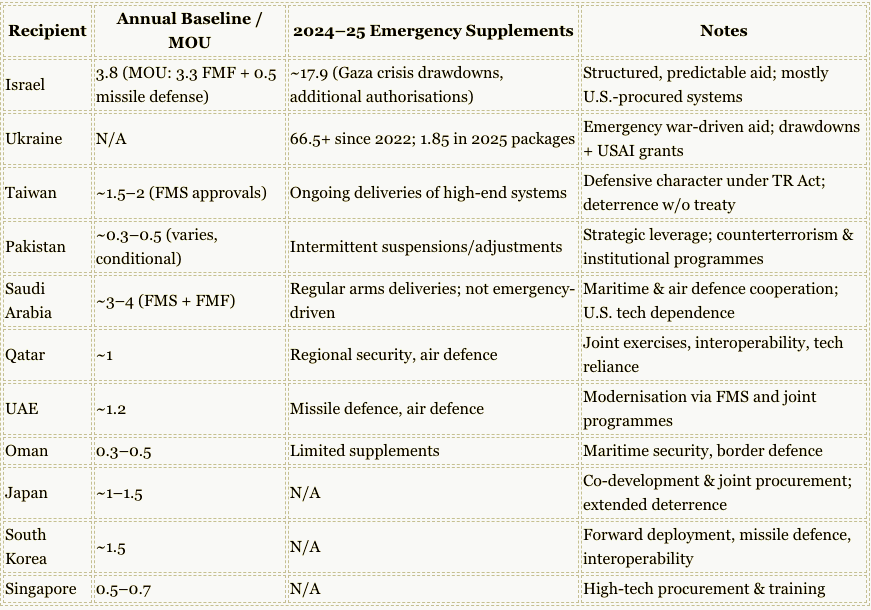 | Recipient | Annual Baseline / MOU | 2024–25 Emergency Supplements | Notes |
|---|---|---|---|
| Israel | 3.8 (MOU: 3.3 FMF + 0.5 missile defense) | ~17.9 (Gaza crisis drawdowns, additional authorisations) | Structured, predictable aid; mostly U.S.-procured systems |
| Ukraine | N/A | 66.5+ since 2022; 1.85 in 2025 packages | Emergency war-driven aid; drawdowns + USAI grants |
| Taiwan | ~1.5–2 (FMS approvals) | Ongoing deliveries of high-end systems | Defensive character under TR Act; deterrence w/o treaty |
| Pakistan | ~0.3–0.5 (varies, conditional) | Intermittent suspensions/adjustments | Strategic leverage; counterterrorism & institutional programmes |
| Saudi Arabia | ~3–4 (FMS + FMF) | Regular arms deliveries; not emergency-driven | Maritime & air defence cooperation; U.S. tech dependence |
| Qatar | ~1 | Regional security, air defence | Joint exercises, interoperability, tech reliance |
| UAE | ~1.2 | Missile defence, air defence | Modernisation via FMS and joint programmes |
| Oman | 0.3–0.5 | Limited supplements | Maritime security, border defence |
| Japan | ~1–1.5 | N/A | Co-development & joint procurement; extended deterrence |
| South Korea | ~1.5 | N/A | Forward deployment, missile defence, interoperability |
| Singapore | 0.5–0.7 | N/A | High-tech procurement & training |